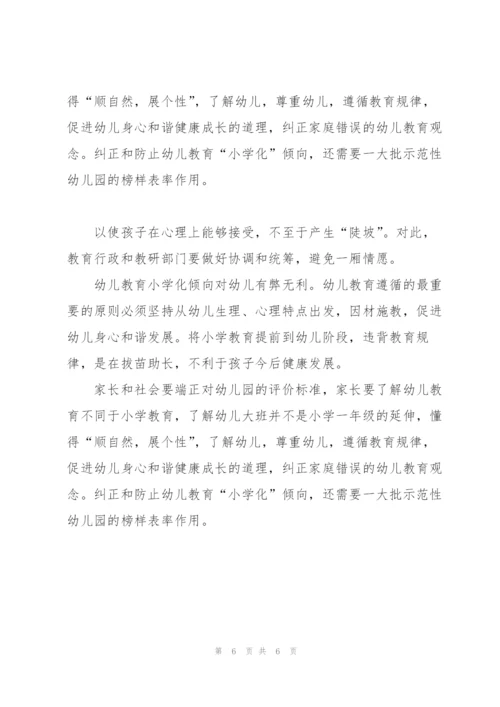 得“顺自然，展个性”，了解幼儿，尊重幼儿，遵循教育规律，促进幼儿身心和谐健康成长的道理，纠正家庭错误的幼儿教育观念。纠正和防止幼儿教育“小学化”倾向，还需要一大批示范性幼儿园的榜样表率作用。

以使孩子在心理上能够接受，不至于产生“陡坡”。对此，教育行政和教研部门要做好协调和统筹，避免一厢情愿。

幼儿教育小学化倾向对幼儿有弊无利。幼儿教育遵循的最重要的原则必须坚持从幼儿生理、心理特点出发，因材施教，促进幼儿身心和谐发展。将小学教育提前到幼儿阶段，违背教育规律，是在拔苗助长，不利于孩子今后健康发展。

家长和社会要端正对幼儿园的评价标准，家长要了解幼儿教育不同于小学教育，了解幼儿大班并不是小学一年级的延伸，懂得“顺自然，展个性”，了解幼儿，尊重幼儿，遵循教育规律，促进幼儿身心和谐健康成长的道理，纠正家庭错误的幼儿教育观念。纠正和防止幼儿教育“小学化”倾向，还需要一大批示范性幼儿园的榜样表率作用。

第 6 页 共 6 页